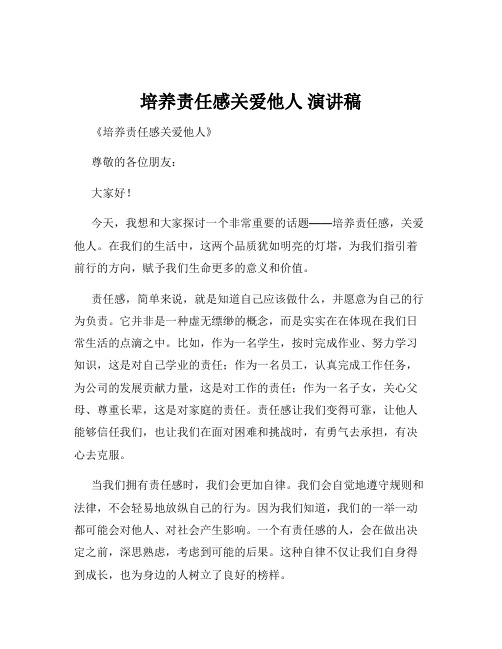 培养责任感关爱他人 演讲稿

《培养责任感关爱他人》

尊敬的各位朋友：

大家好！

今天，我想和大家探讨一个非常重要的话题——培养责任感，关爱他人。在我们的生活中，这两个品质犹如明亮的灯塔，为我们指引着前行的方向，赋予我们生命更多的意义和价值。

责任感，简单来说，就是知道自己应该做什么，并愿意为自己的行为负责。它并非是一种虚无缥缈的概念，而是实实在在体现在我们日常生活的点滴之中。比如，作为一名学生，按时完成作业、努力学习知识，这是对自己学业的责任；作为一名员工，认真完成工作任务，为公司的发展贡献力量，这是对工作的责任；作为一名子女，关心父母、尊重长辈，这是对家庭的责任。责任感让我们变得可靠，让他人能够信任我们，也让我们在面对困难和挑战时，有勇气去承担，有决心去克服。

当我们拥有责任感时，我们会更加自律。我们会自觉地遵守规则和法律，不会轻易地放纵自己的行为。因为我们知道，我们的一举一动都可能会对他人、对社会产生影响。一个有责任感的人，会在做出决定之前，深思熟虑，考虑到可能的后果。这种自律不仅让我们自身得到成长，也为身边的人树立了良好的榜样。